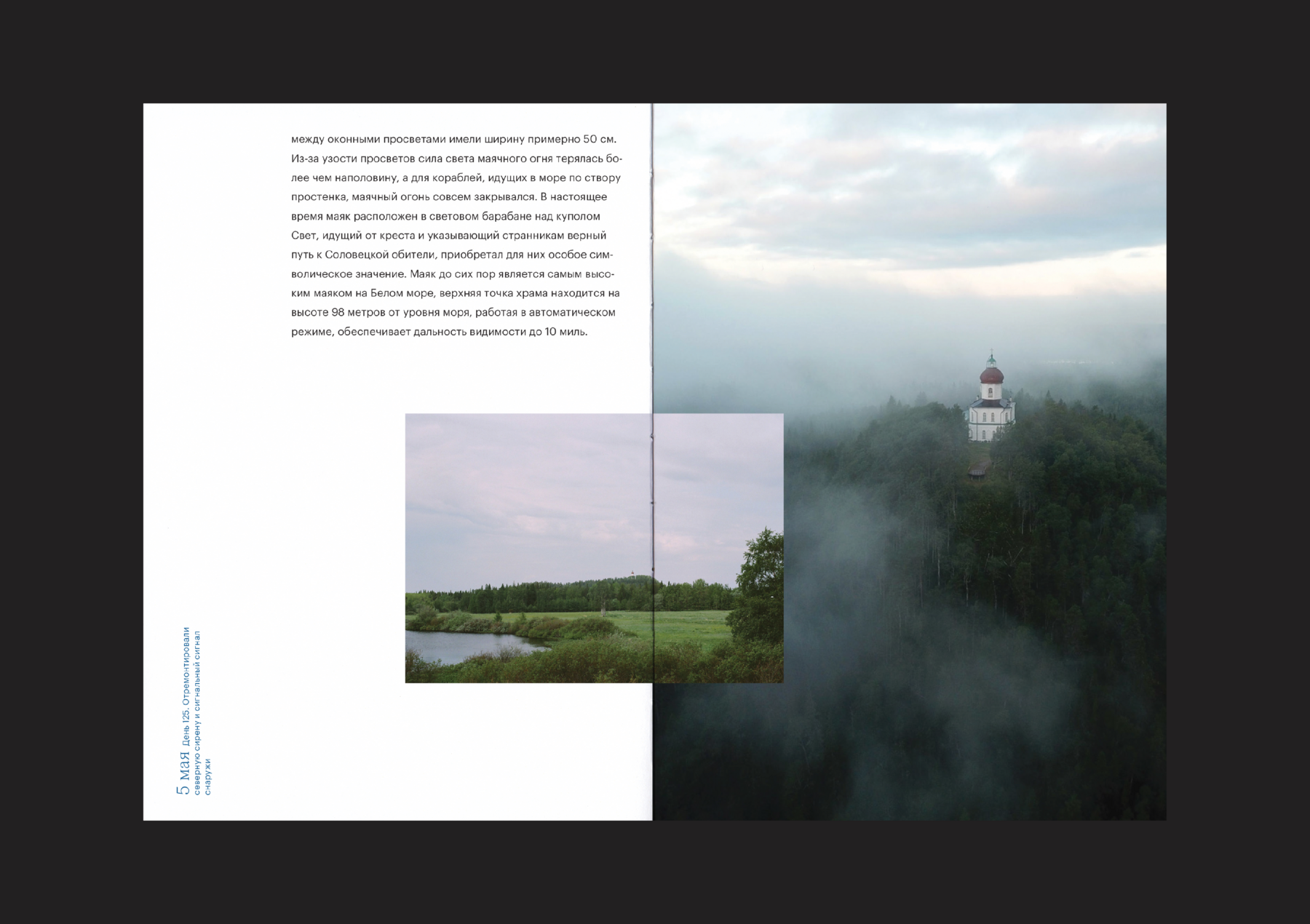 между оконными просветами имели ширину примерно 50 см. Из-за узости просветов сила света маячного огня терялась более чем наполовину, а для кораблей, идущих в море по створу простенка, маячный огонь совсем закрывался. В настоящее время маяк расположен в световом барабане над куполом Свет, идущий от креста и указывающий странникам верный путь к Соловецкой обители, приобретал для них особое символическое значение. Маяк до сих пор является самым высоким маяком на Белом море, верхняя точка храма находится на высоте 98 метров от уровня моря, работая в автоматическом режиме, обеспечивает дальность видимости до 10 миль.

5 мая День 125. Отремонтировали северную сирену и сигнальный сигнал снаружи